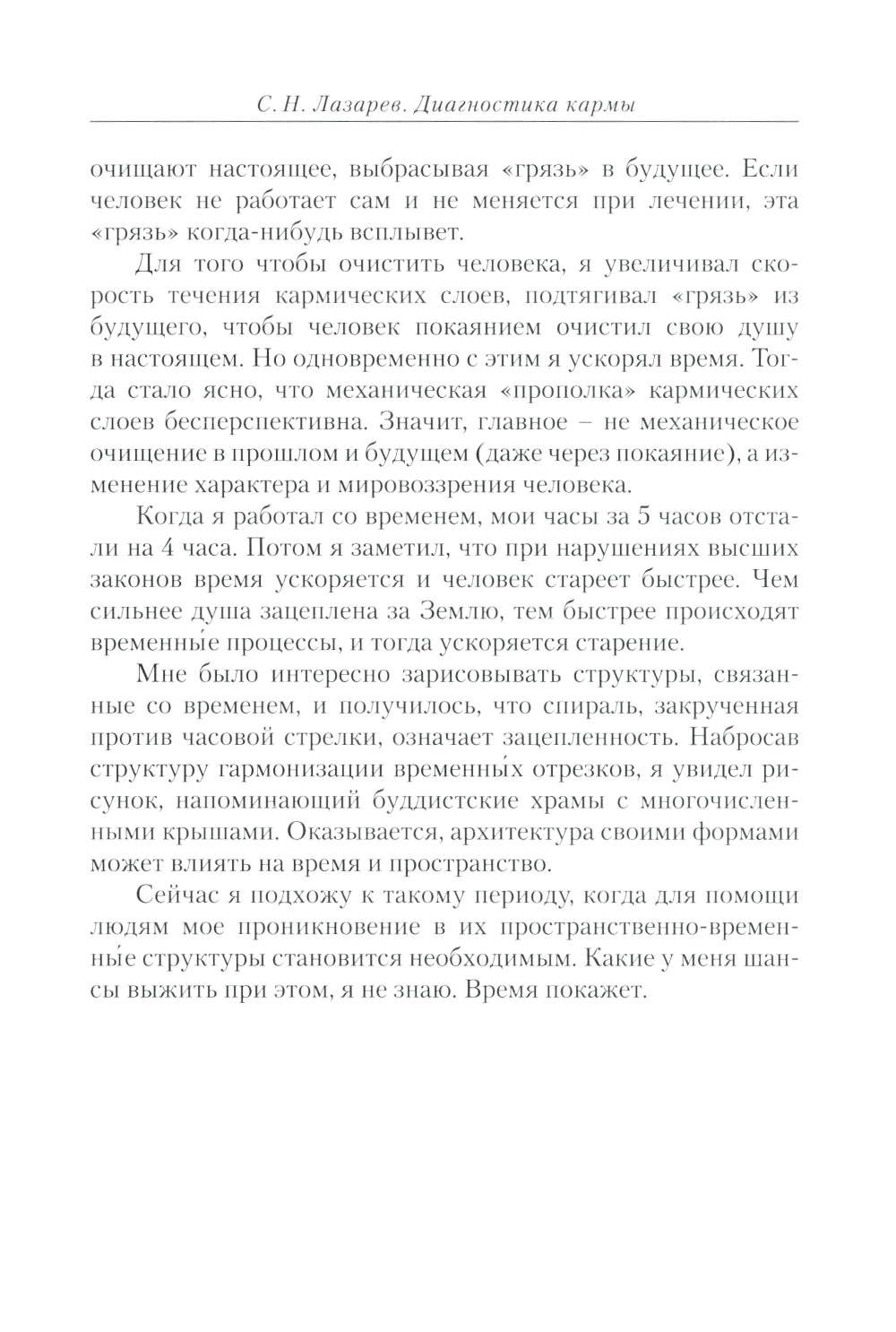 С. Н. Лазарев. Диагностика кармы

очищают настоящее, выбрасывая «грязь» в будущее. Если человек не работает сам и не меняется при лечении, эта «грязь» когда-нибудь всплывет.

Для того чтобы очистить человека, я увеличивал скорость течения кармических слоев, подтягивал «грязь» из будущего, чтобы человек покаянием очистил свою душу в настоящем. Но одновременно с этим я ускорял время. Тогда стало ясно, что механическая «прополка» кармических слоев бесперспективна. Значит, главное – не механическое очищение в прошлом и будущем (даже через покаяние), а изменение характера и мировоззрения человека.

Когда я работал со временем, мои часы за 5 часов отстали на 4 часа. Потом я заметил, что при нарушениях высших законов время ускоряется и человек стареет быстрее. Чем сильнее душа зацеплена за Землю, тем быстрее происходят временны́е процессы, и тогда ускоряется старение.

Мне было интересно зарисовывать структуры, связанные со временем, и получилось, что спираль, закрученная против часовой стрелки, означает зацепленность. Набросав структуру гармонизации временны́х отрезков, я увидел рисунок, напоминающий буддистские храмы с многочисленными крышами. Оказывается, архитектура своими формами может влиять на время и пространство.

Сейчас я подхожу к такому периоду, когда для помощи людям мое проникновение в их пространственно-временны́е структуры становится необходимым. Какие у меня шансы выжить при этом, я не знаю. Время покажет.